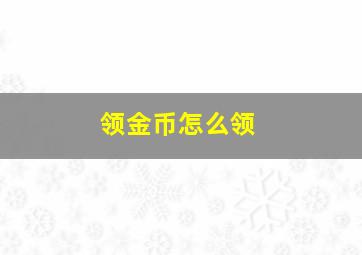 领金币怎么领